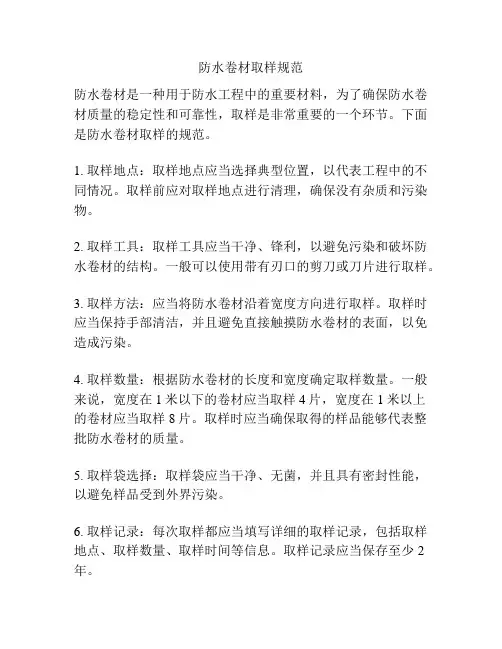 防水卷材取样规范

防水卷材是一种用于防水工程中的重要材料，为了确保防水卷材质量的稳定性和可靠性，取样是非常重要的一个环节。下面是防水卷材取样的规范。

1. 取样地点：取样地点应当选择典型位置，以代表工程中的不同情况。取样前应对取样地点进行清理，确保没有杂质和污染物。

2. 取样工具：取样工具应当干净、锋利，以避免污染和破坏防水卷材的结构。一般可以使用带有刃口的剪刀或刀片进行取样。

3. 取样方法：应当将防水卷材沿着宽度方向进行取样。取样时应当保持手部清洁，并且避免直接触摸防水卷材的表面，以免造成污染。

4. 取样数量：根据防水卷材的长度和宽度确定取样数量。一般来说，宽度在 1 米以下的卷材应当取样 4 片，宽度在 1 米以上的卷材应当取样 8 片。取样时应当确保取得的样品能够代表整批防水卷材的质量。

5. 取样袋选择：取样袋应当干净、无菌，并且具有密封性能，以避免样品受到外界污染。

6. 取样记录：每次取样都应当填写详细的取样记录，包括取样地点、取样数量、取样时间等信息。取样记录应当保存至少 2 年。